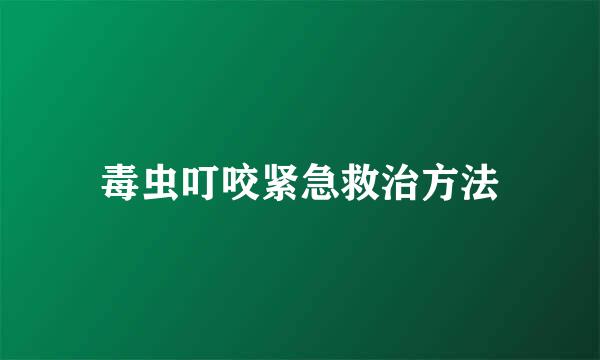 毒虫叮咬紧急救治方法